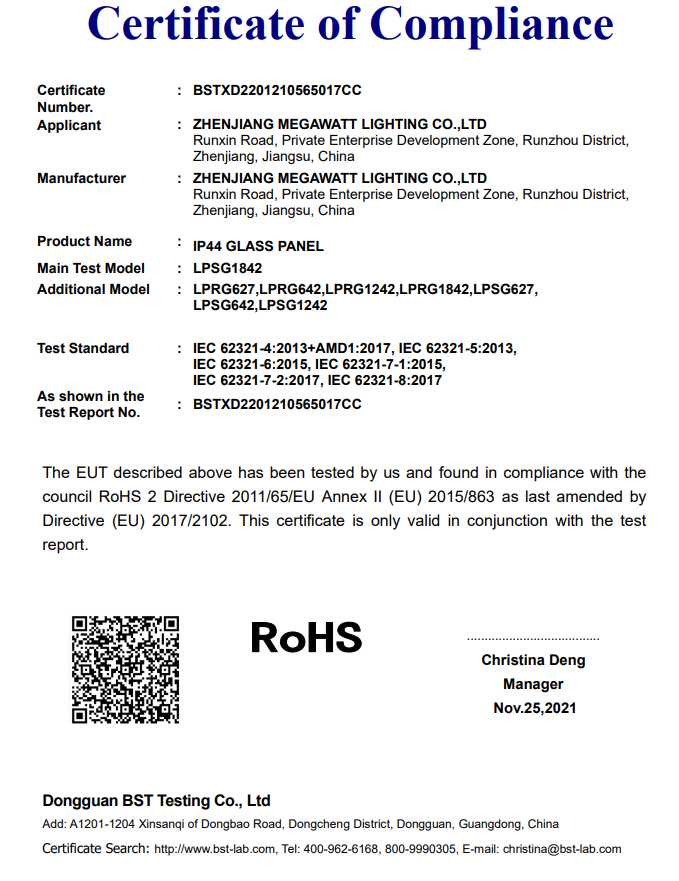 Certificate of Compliance

Certificate Number. : BSTXD2201210565017CC

Applicant : ZHENJIANG MEGAWATT LIGHTING CO.,LTD
Runxin Road, Private Enterprise Development Zone, Runzhou District, Zhenjiang, Jiangsu, China

Manufacturer : ZHENJIANG MEGAWATT LIGHTING CO.,LTD
Runxin Road, Private Enterprise Development Zone, Runzhou District, Zhenjiang, Jiangsu, China

Product Name : IP44 GLASS PANEL

Main Test Model : LPSG1842

Additional Model : LPRG627,LPRG642,LPRG1242,LPRG1842,LPSG627, LPSG642,LPSG1242

Test Standard : IEC 62321-4:2013+AMD1:2017, IEC 62321-5:2013, IEC 62321-6:2015, IEC 62321-7-1:2015, IEC 62321-7-2:2017, IEC 62321-8:2017

As shown in the Test Report No. : BSTXD2201210565017CC

The EUT described above has been tested by us and found in compliance with the council RoHS 2 Directive 2011/65/EU Annex II (EU) 2015/863 as last amended by Directive (EU) 2017/2102. This certificate is only valid in conjunction with the test report.

RoHS

Christina Deng
Manager
Nov.25,2021

Dongguan BST Testing Co., Ltd
Add: A1201-1204 Xinsanqi of Dongbao Road, Dongcheng District, Dongguan, Guangdong, China
Certificate Search: http://www.bst-lab.com, Tel: 400-962-6168, 800-9990305, E-mail: christina@bst-lab.com